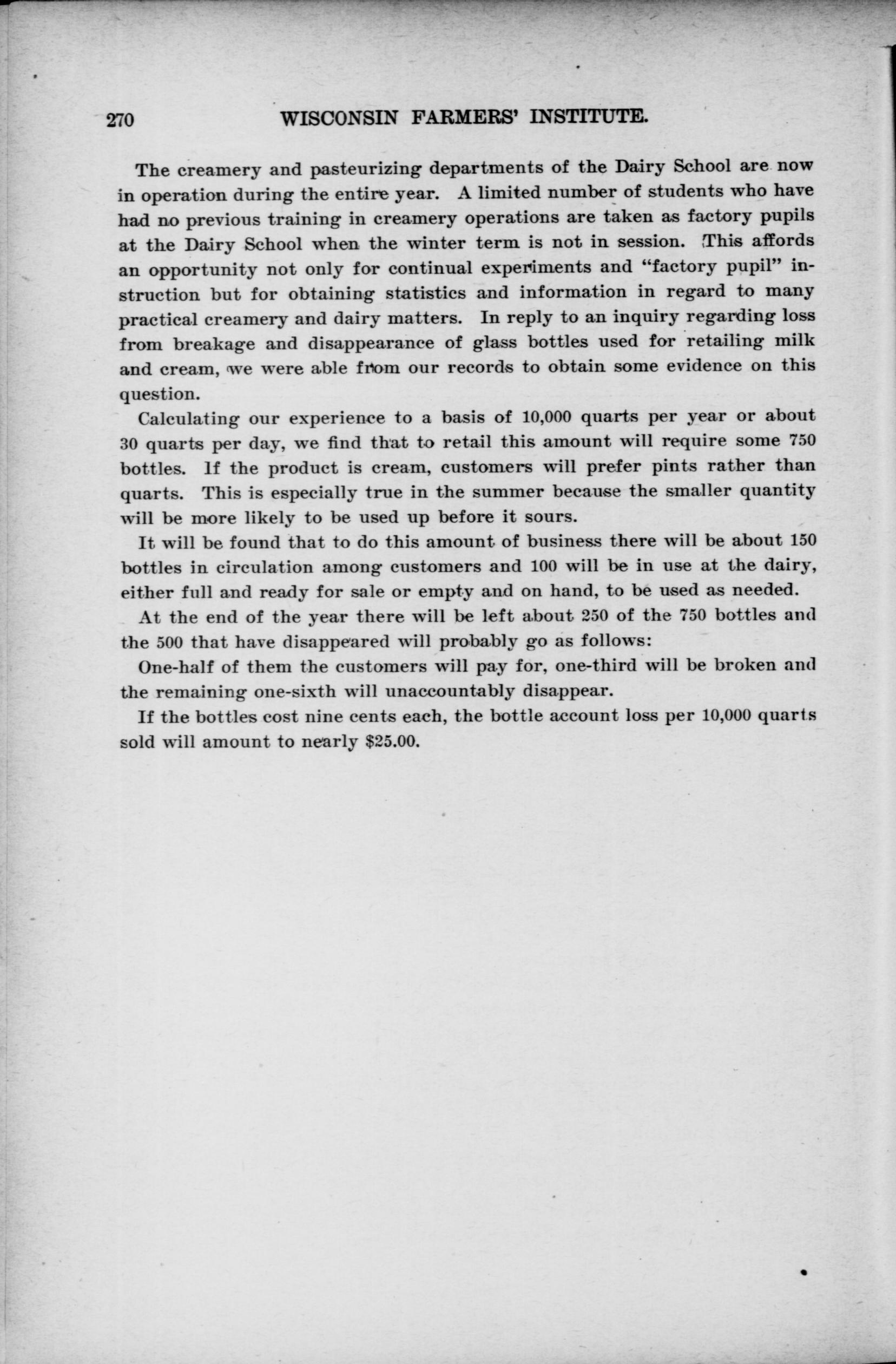 270 WISCONSIN FARMERS' INSTITUTE.

The creamery and pasteurizing departments of the Dairy School are now in operation during the entire year. A limited number of students who have had no previous training in creamery operations are taken as factory pupils at the Dairy School when the winter term is not in session. This affords an opportunity not only for continual experiments and "factory pupil" instruction but for obtaining statistics and information in regard to many practical creamery and dairy matters. In reply to an inquiry regarding loss from breakage and disappearance of glass bottles used for retailing milk and cream, we were able from our records to obtain some evidence on this question.

Calculating our experience to a basis of 10,000 quarts per year or about 30 quarts per day, we find that to retail this amount will require some 750 bottles. If the product is cream, customers will prefer pints rather than quarts. This is especially true in the summer because the smaller quantity will be more likely to be used up before it sours.

It will be found that to do this amount of business there will be about 150 bottles in circulation among customers and 100 will be in use at the dairy, either full and ready for sale or empty and on hand, to be used as needed.

At the end of the year there will be left about 250 of the 750 bottles and the 500 that have disappeared will probably go as follows:

One-half of them the customers will pay for, one-third will be broken and the remaining one-sixth will unaccountably disappear.

If the bottles cost nine cents each, the bottle account loss per 10,000 quarts sold will amount to nearly $25.00.